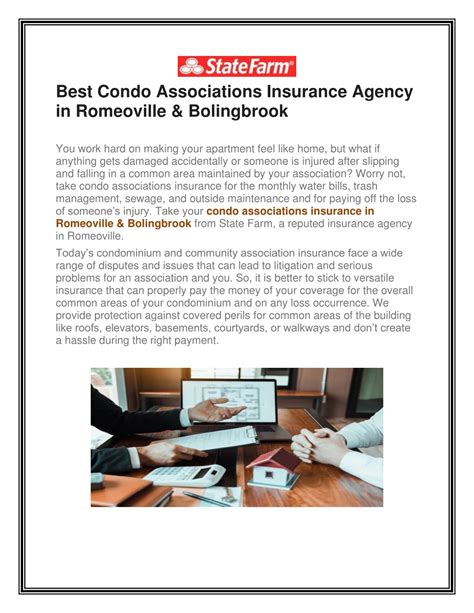 StateFarm®

Best Condo Associations Insurance Agency in Romeoville & Bolingbrook

You work hard on making your apartment feel like home, but what if anything gets damaged accidentally or someone is injured after slipping and falling in a common area maintained by your association? Worry not, take condo associations insurance for the monthly water bills, trash management, sewage, and outside maintenance and for paying off the loss of someone's injury. Take your condo associations insurance in Romeoville & Bolingbrook from State Farm, a reputed insurance agency in Romeoville.

Today's condominium and community association insurance face a wide range of disputes and issues that can lead to litigation and serious problems for an association and you. So, it is better to stick to versatile insurance that can properly pay the money of your coverage for the overall common areas of your condominium and on any loss occurrence. We provide protection against covered perils for common areas of the building like roofs, elevators, basements, courtyards, or walkways and don't create a hassle during the right payment.